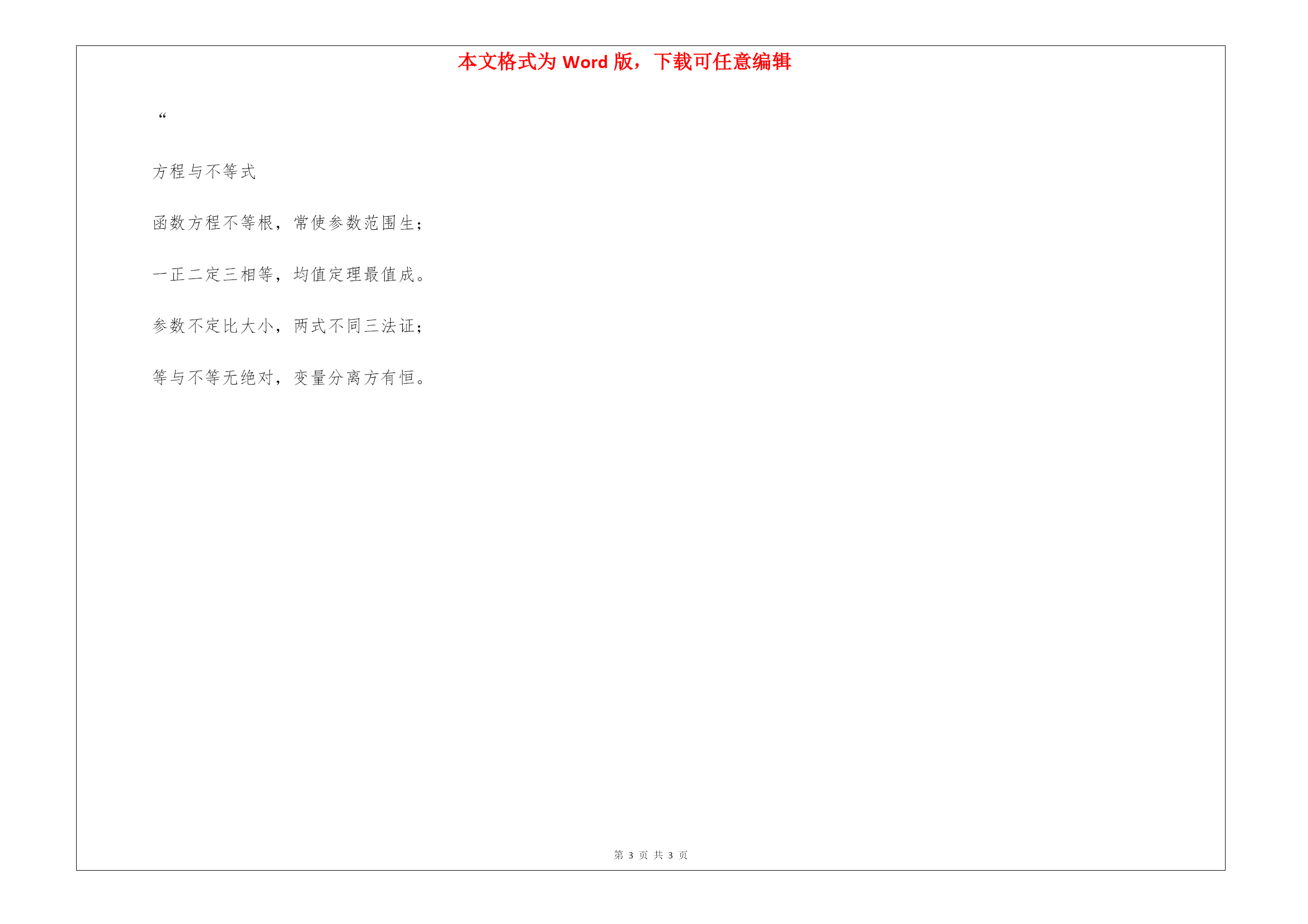 本文格式为Word版，下载可任意编辑

“

方程与不等式

函数方程不等根，常使参数范围生；

一正二定三相等，均值定理最值成。

参数不定比大小，两式不同三法证；

等与不等无绝对，变量分离方有恒。

第3页 共3页